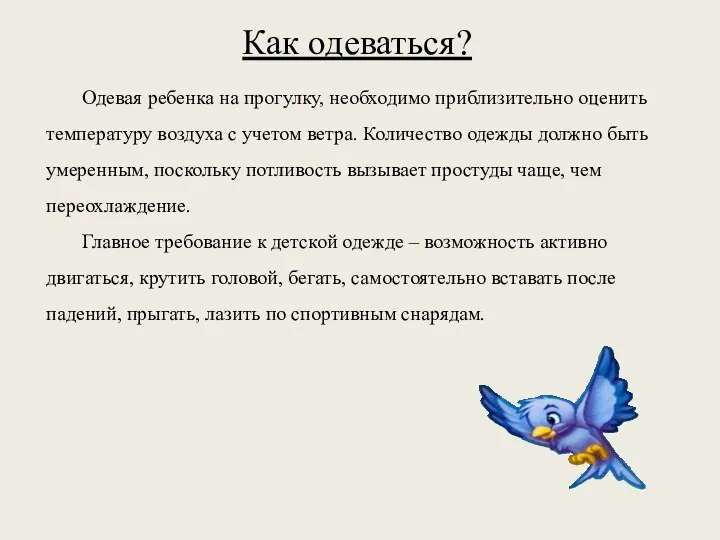 Как одеваться?

Одевая ребенка на прогулку, необходимо приблизительно оценить температуру воздуха с учетом ветра. Количество одежды должно быть умеренным, поскольку потливость вызывает простуды чаще, чем переохлаждение.

Главное требование к детской одежде – возможность активно двигаться, крутить головой, бегать, самостоятельно вставать после падений, прыгать, лазить по спортивным снарядам.